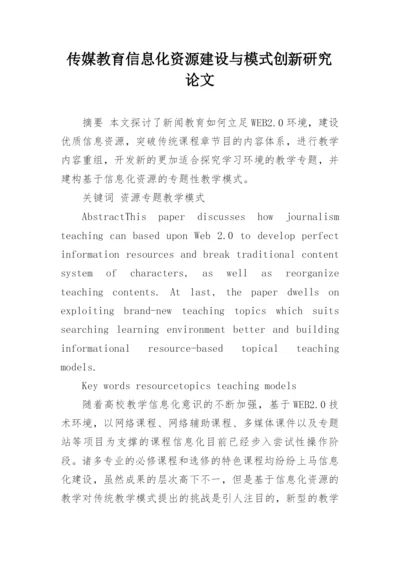 传媒教育信息化资源建设与模式创新研究论文

摘要 本文探讨了新闻教育如何立足WEB2.0环境，建设优质信息资源，突破传统课程章节目的内容体系，进行教学内容重组，开发新的更加适合探究学习环境的教学专题，并建构基于信息化资源的专题性教学模式。

关键词 资源专题教学模式

AbstractThis paper discusses how journalism teaching can based upon Web 2.0 to develop perfect information resources and break traditional content system of characters, as well as reorganize teaching contents. At last, the paper dwells on exploiting brand-new teaching topics which suits searching learning environment better and building informational resource-based topical teaching models.

Key words resourcetopics teaching models

随着高校教学信息化意识的不断加强，基于WEB2.0技术环境，以网络课程、网络辅助课程、多媒体课件以及专题站等项目为支撑的课程信息化目前已经步入尝试性操作阶段。诸多专业的必修课程和选修的特色课程均纷纷上马信息化建设，虽然成果的层次高下不一，但是基于信息化资源的教学对传统教学模式提出的挑战是引人注目的，新型的教学